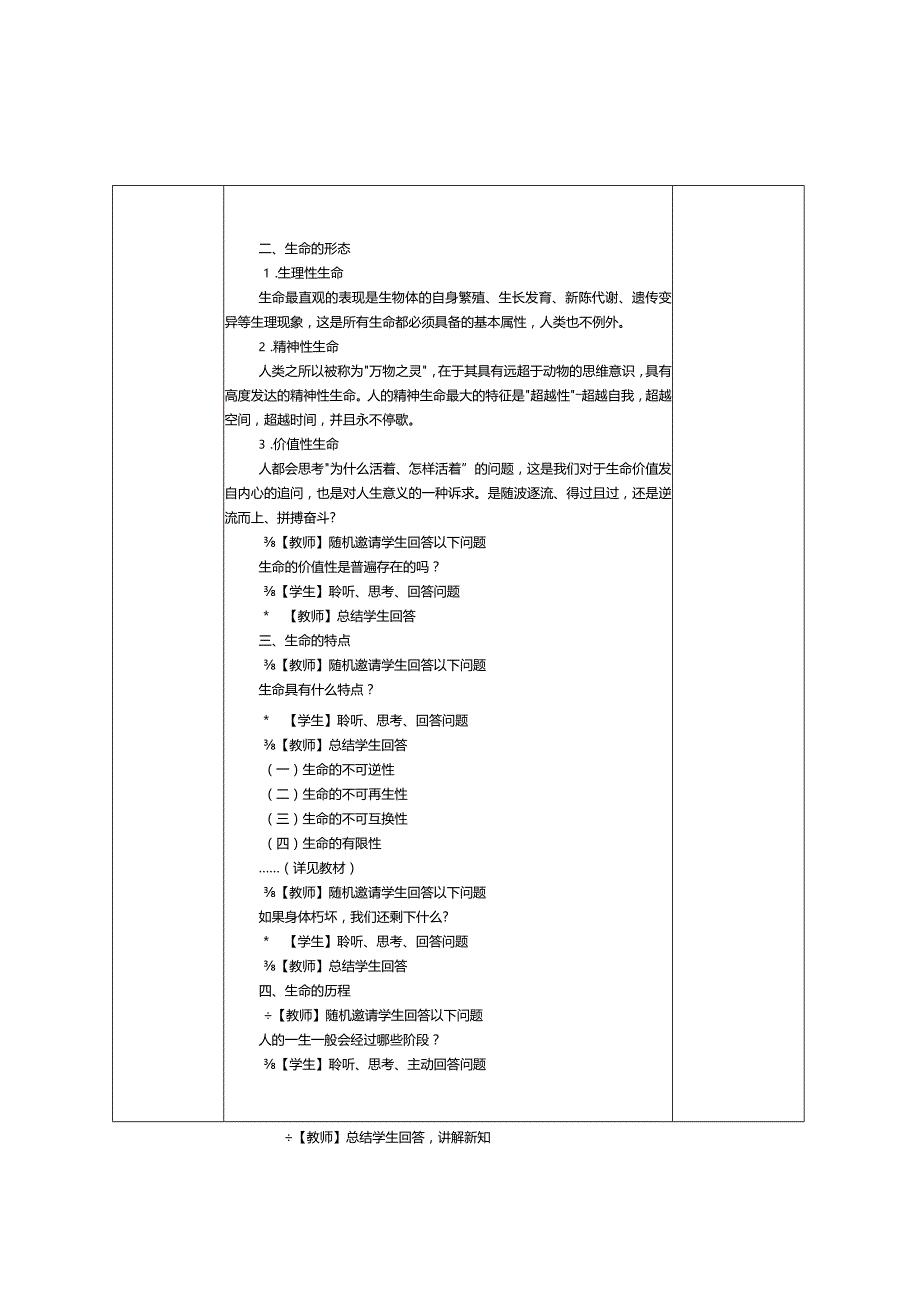 二、生命的形态

1 .生理性生命

生命最直观的表现是生物体的自身繁殖、生长发育、新陈代谢、遗传变异等生理现象，这是所有生命都必须具备的基本属性，人类也不例外。

2 .精神性生命

人类之所以被称为"万物之灵"，在于其具有远超于动物的思维意识，具有高度发达的精神性生命。人的精神生命最大的特征是"超越性"-超越自我，超越空间，超越时间，并且永不停歇。

3 .价值性生命

人都会思考"为什么活着、怎样活着”的问题，这是我们对于生命价值发自内心的追问，也是对人生意义的一种诉求。是随波逐流、得过且过，还是逆流而上、拼搏奋斗?

⅜【教师】随机邀请学生回答以下问题

生命的价值性是普遍存在的吗？

⅜【学生】聆听、思考、回答问题

* 【教师】总结学生回答

三、生命的特点

⅜【教师】随机邀请学生回答以下问题

生命具有什么特点？

* 【学生】聆听、思考、回答问题

⅜【教师】总结学生回答

（一）生命的不可逆性

（二）生命的不可再生性

（三）生命的不可互换性

（四）生命的有限性

……（详见教材）

⅜【教师】随机邀请学生回答以下问题

如果身体朽坏，我们还剩下什么?

* 【学生】聆听、思考、回答问题

⅜【教师】总结学生回答

四、生命的历程

÷【教师】随机邀请学生回答以下问题

人的一生一般会经过哪些阶段？

⅜【学生】聆听、思考、主动回答问题

÷【教师】总结学生回答，讲解新知